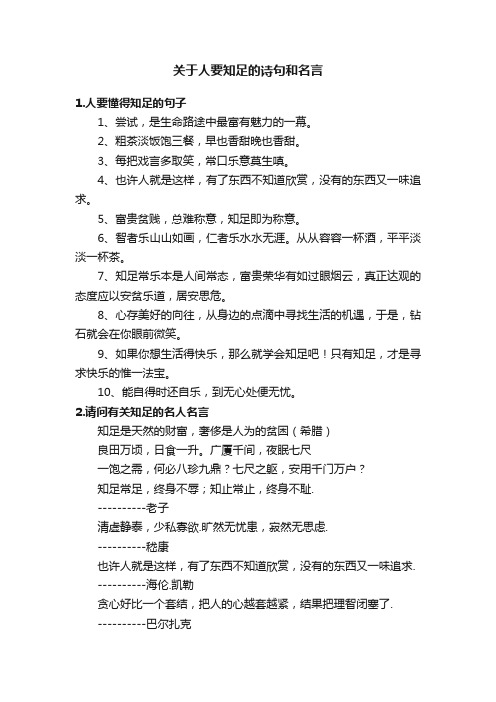 关于人要知足的诗句和名言

1.人要懂得知足的句子

1、尝试，是生命路途中最富有魅力的一幕。

2、粗茶淡饭饱三餐，早也香甜晚也香甜。

3、每把戏言多取笑，常口乐意莫生嗔。

4、也许人就是这样，有了东西不知道欣赏，没有的东西又一味追求。

5、富贵贫贱，总难称意，知足即为称意。

6、智者乐山山如画，仁者乐水水无涯。从从容容一杯酒，平平淡淡一杯茶。

7、知足常乐本是人间常态，富贵荣华有如过眼烟云，真正达观的态度应以安贫乐道，居安思危。

8、心存美好的向往，从身边的点滴中寻找生活的机遇，于是，钻石就会在你眼前微笑。

9、如果你想生活得快乐，那么就学会知足吧！只有知足，才是寻求快乐的惟一法宝。

10、能自得时还自乐，到无心处便无忧。

2.请问有关知足的名人名言

知足是天然的财富，奢侈是人为的贫困（希腊）

良田万顷，日食一升。广厦千间，夜眠七尺

一饱之需，何必八珍九鼎？七尺之躯，安用千门万户？

知足常足，终身不辱；知止常止，终身不耻.

----------老子

清虚静泰，少私寡欲.旷然无忧患，寂然无思虑.

----------嵇康

也许人就是这样，有了东西不知道欣赏，没有的东西又一味追求.

----------海伦.凯勒

贪心好比一个套结，把人的心越套越紧，结果把理智闭塞了.

----------巴尔扎克